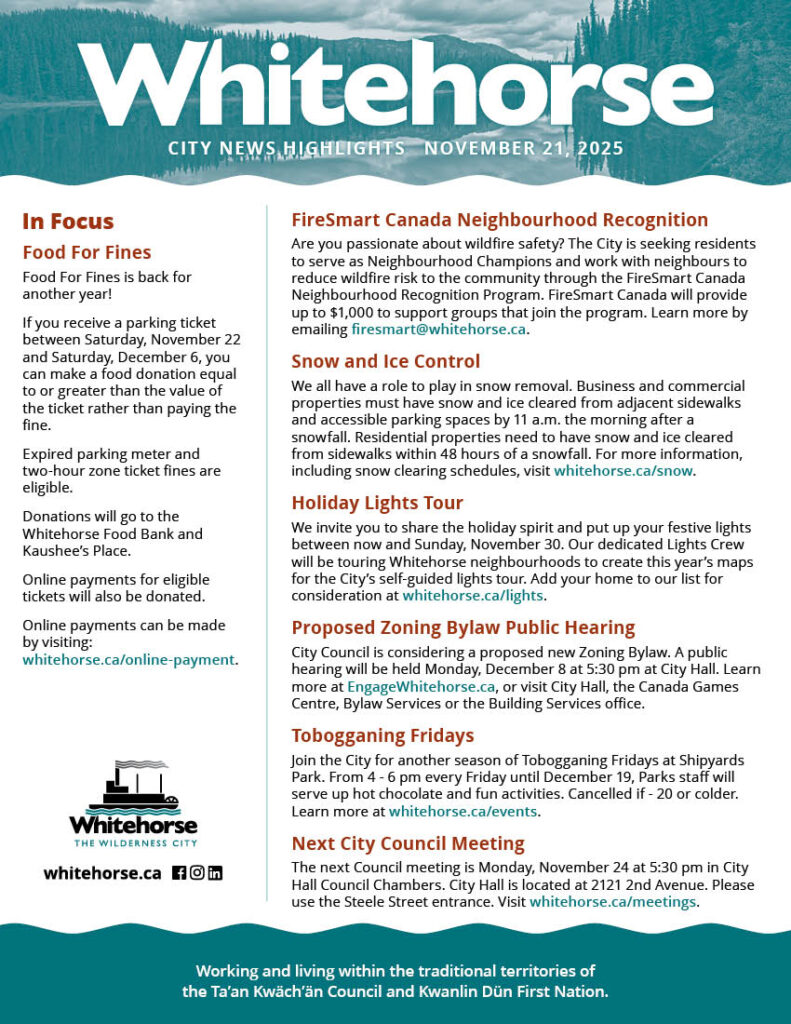 Whitehorse

CITY NEWS HIGHLIGHTS NOVEMBER 21, 2025

In Focus

Food For Fines

Food For Fines is back for another year!

If you receive a parking ticket between Saturday, November 22 and Saturday, December 6, you can make a food donation equal to or greater than the value of the ticket rather than paying the fine.

Expired parking meter and two-hour zone ticket fines are eligible.

Donations will go to the Whitehorse Food Bank and Kaushee's Place.

Online payments for eligible tickets will also be donated.

Online payments can be made by visiting: whitehorse.ca/online-payment.

Whitehorse
THE WILDERNESS CITY

whitehorse.ca

FireSmart Canada Neighbourhood Recognition

Are you passionate about wildfire safety? The City is seeking residents to serve as Neighbourhood Champions and work with neighbours to reduce wildfire risk to the community through the FireSmart Canada Neighbourhood Recognition Program. FireSmart Canada will provide up to $1,000 to support groups that join the program. Learn more by emailing firesmart@whitehorse.ca.

Snow and Ice Control

We all have a role to play in snow removal. Business and commercial properties must have snow and ice cleared from adjacent sidewalks and accessible parking spaces by 11 a.m. the morning after a snowfall. Residential properties need to have snow and ice cleared from sidewalks within 48 hours of a snowfall. For more information, including snow clearing schedules, visit whitehorse.ca/snow.

Holiday Lights Tour

We invite you to share the holiday spirit and put up your festive lights between now and Sunday, November 30. Our dedicated Lights Crew will be touring Whitehorse neighbourhoods to create this year's maps for the City's self-guided lights tour. Add your home to our list for consideration at whitehorse.ca/lights.

Proposed Zoning Bylaw Public Hearing

City Council is considering a proposed new Zoning Bylaw. A public hearing will be held Monday, December 8 at 5:30 pm at City Hall. Learn more at EngageWhitehorse.ca, or visit City Hall, the Canada Games Centre, Bylaw Services or the Building Services office.

Tobogganing Fridays

Join the City for another season of Tobogganing Fridays at Shipyards Park. From 4 - 6 pm every Friday until December 19, Parks staff will serve up hot chocolate and fun activities. Cancelled if - 20 or colder. Learn more at whitehorse.ca/events.

Next City Council Meeting

The next Council meeting is Monday, November 24 at 5:30 pm in City Hall Council Chambers. City Hall is located at 2121 2nd Avenue. Please use the Steele Street entrance. Visit whitehorse.ca/meetings.

Working and living within the traditional territories of the Ta'an Kwäch'än Council and Kwanlin Dün First Nation.